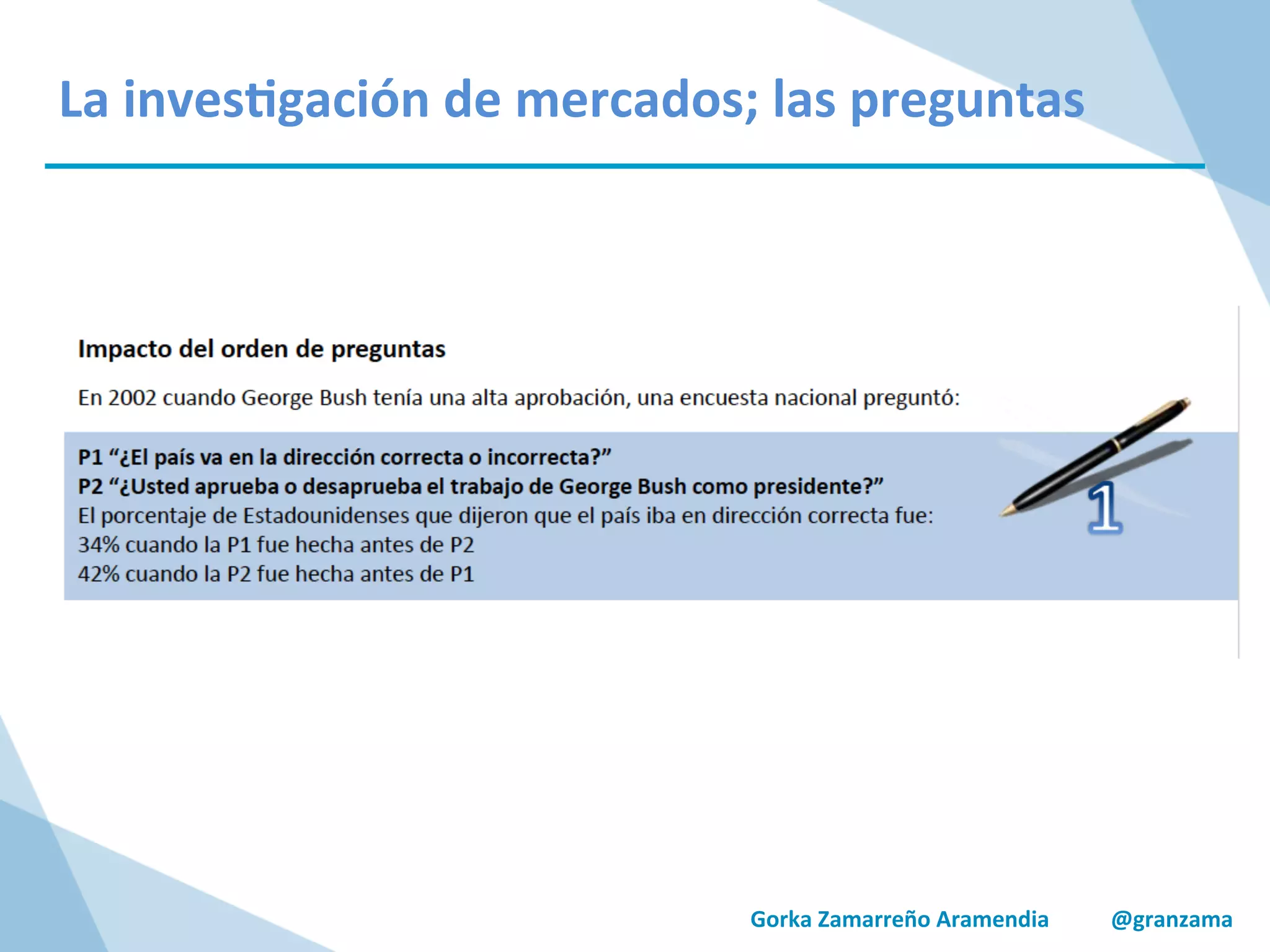 La investigación de mercados; las preguntas

Impacto del orden de preguntas

En 2002 cuando George Bush tenía una alta aprobación, una encuesta nacional preguntó:

P1 “¿El país va en la dirección correcta o incorrecta?”
P2 “¿Usted aprueba o desaprueba el trabajo de George Bush como presidente?”
El porcentaje de Estadounidenses que dijeron que el país iba en dirección correcta fue:
34% cuando la P1 fue hecha antes de P2
42% cuando la P2 fue hecha antes de P1

1

Gorka Zamarreño Aramendia @granzama